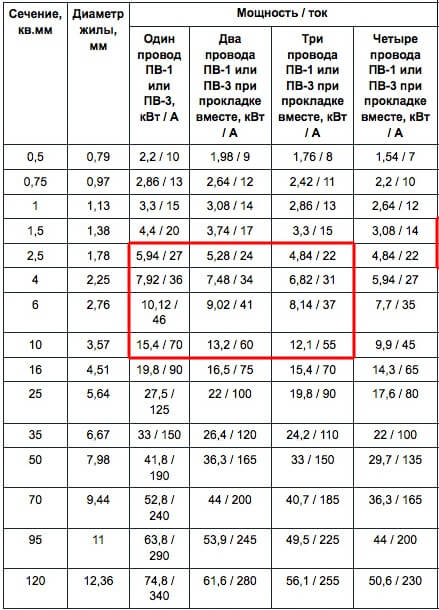 | Сечение, кв.мм | Диаметр жилы, мм | Мощность / ток | | | |
|---|---|---|---|---|---|
| | | Один провод ПВ-1 или ПВ-3, кВт / А | Два провода ПВ-1 или ПВ-3 при прокладке вместе, кВт / А | Три провода ПВ-1 или ПВ-3 при прокладке вместе, кВт / А | Четыре провода ПВ-1 или ПВ-3 при прокладке вместе, кВт / А |
| 0,5 | 0,79 | 2,2 / 10 | 1,98 / 9 | 1,76 / 8 | 1,54 / 7 |
| 0,75 | 0,97 | 2,86 / 13 | 2,64 / 12 | 2,42 / 11 | 2,2 / 10 |
| 1 | 1,13 | 3,3 / 15 | 3,08 / 14 | 2,86 / 13 | 2,64 / 12 |
| 1,5 | 1,38 | 4,4 / 20 | 3,74 / 17 | 3,3 / 15 | 3,08 / 14 |
| 2,5 | 1,78 | 5,94 / 27 | 5,28 / 24 | 4,84 / 22 | 4,84 / 22 |
| 4 | 2,25 | 7,92 / 36 | 7,48 / 34 | 6,82 / 31 | 5,94 / 27 |
| 6 | 2,76 | 10,12 / 46 | 9,02 / 41 | 8,14 / 37 | 7,7 / 35 |
| 10 | 3,57 | 15,4 / 70 | 13,2 / 60 | 12,1 / 55 | 9,9 / 45 |
| 16 | 4,51 | 19,8 / 90 | 16,5 / 75 | 15,4 / 70 | 14,3 / 65 |
| 25 | 5,64 | 27,5 / 125 | 22 / 100 | 19,8 / 90 | 17,6 / 80 |
| 35 | 6,67 | 33 / 150 | 26,4 / 120 | 24,2 / 110 | 22 / 100 |
| 50 | 7,98 | 41,8 / 190 | 36,3 / 165 | 33 / 150 | 29,7 / 135 |
| 70 | 9,44 | 52,8 / 240 | 44 / 200 | 40,7 / 185 | 36,3 / 165 |
| 95 | 11 | 63,8 / 290 | 53,9 / 245 | 49,5 / 225 | 44 / 200 |
| 120 | 12,36 | 74,8 / 340 | 61,6 / 280 | 56,1 / 255 | 50,6 / 230 |